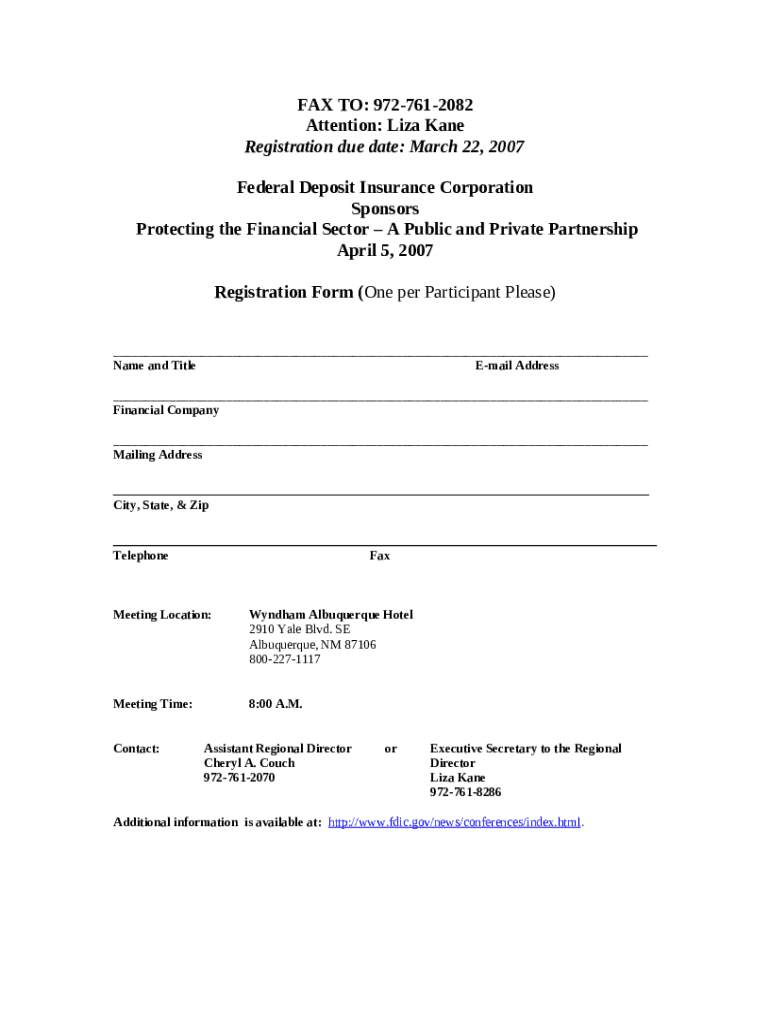 FAX TO: 972-761-2082
Attention: Liza Kane
Registration due date: March 22, 2007

Federal Deposit Insurance Corporation
Sponsors
Protecting the Financial Sector – A Public and Private Partnership
April 5, 2007

Registration Form (One per Participant Please)

Name and Title E-mail Address

Financial Company

Mailing Address

City, State, & Zip

Telephone Fax

Meeting Location: Wyndham Albuquerque Hotel
2910 Yale Blvd. SE
Albuquerque, NM 87106
800-227-1117

Meeting Time: 8:00 A.M.

Contact: Assistant Regional Director
Cheryl A. Couch
972-761-2070

or

Executive Secretary to the Regional Director
Liza Kane
972-761-8286

Additional information is available at: http://www.fdic.gov/news/conferences/index.html.